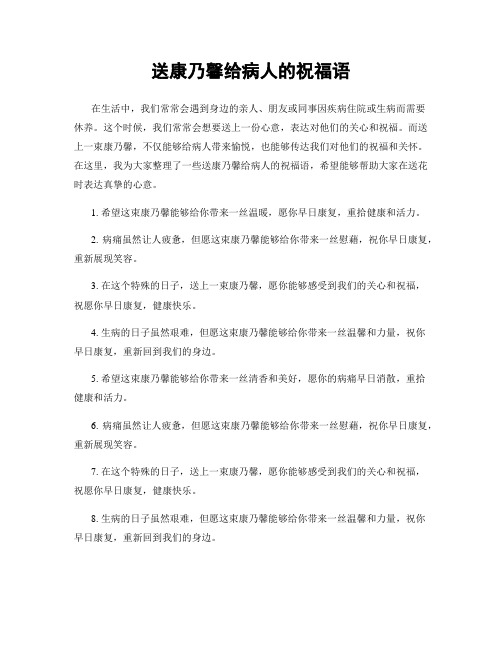 送康乃馨给病人的祝福语

在生活中，我们常常会遇到身边的亲人、朋友或同事因疾病住院或生病而需要休养。这个时候，我们常常会想要送上一份心意，表达对他们的关心和祝福。而送上一束康乃馨，不仅能够给病人带来愉悦，也能够传达我们对他们的祝福和关怀。在这里，我为大家整理了一些送康乃馨给病人的祝福语，希望能够帮助大家在送花时表达真挚的心意。

1. 希望这束康乃馨能够给你带来一丝温暖，愿你早日康复，重拾健康和活力。

2. 病痛虽然让人疲惫，但愿这束康乃馨能够给你带来一丝慰藉，祝你早日康复，重新展现笑容。

3. 在这个特殊的日子，送上一束康乃馨，愿你能够感受到我们的关心和祝福，祝愿你早日康复，健康快乐。

4. 生病的日子虽然艰难，但愿这束康乃馨能够给你带来一丝温馨和力量，祝你早日康复，重新回到我们的身边。

5. 希望这束康乃馨能够给你带来一丝清香和美好，愿你的病痛早日消散，重拾健康和活力。

6. 病痛虽然让人疲惫，但愿这束康乃馨能够给你带来一丝慰藉，祝你早日康复，重新展现笑容。

7. 在这个特殊的日子，送上一束康乃馨，愿你能够感受到我们的关心和祝福，祝愿你早日康复，健康快乐。

8. 生病的日子虽然艰难，但愿这束康乃馨能够给你带来一丝温馨和力量，祝你早日康复，重新回到我们的身边。